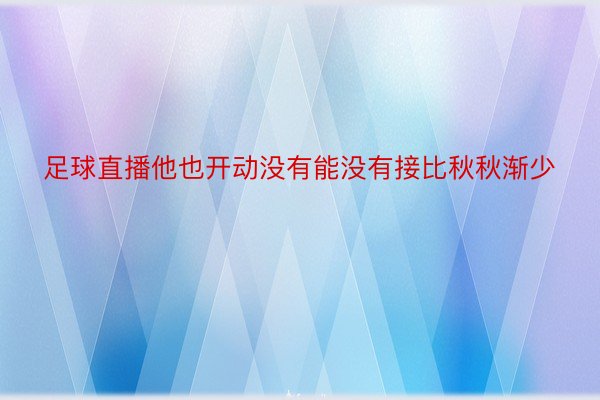 足球直播他也开动没有能没有接比秋秋渐少